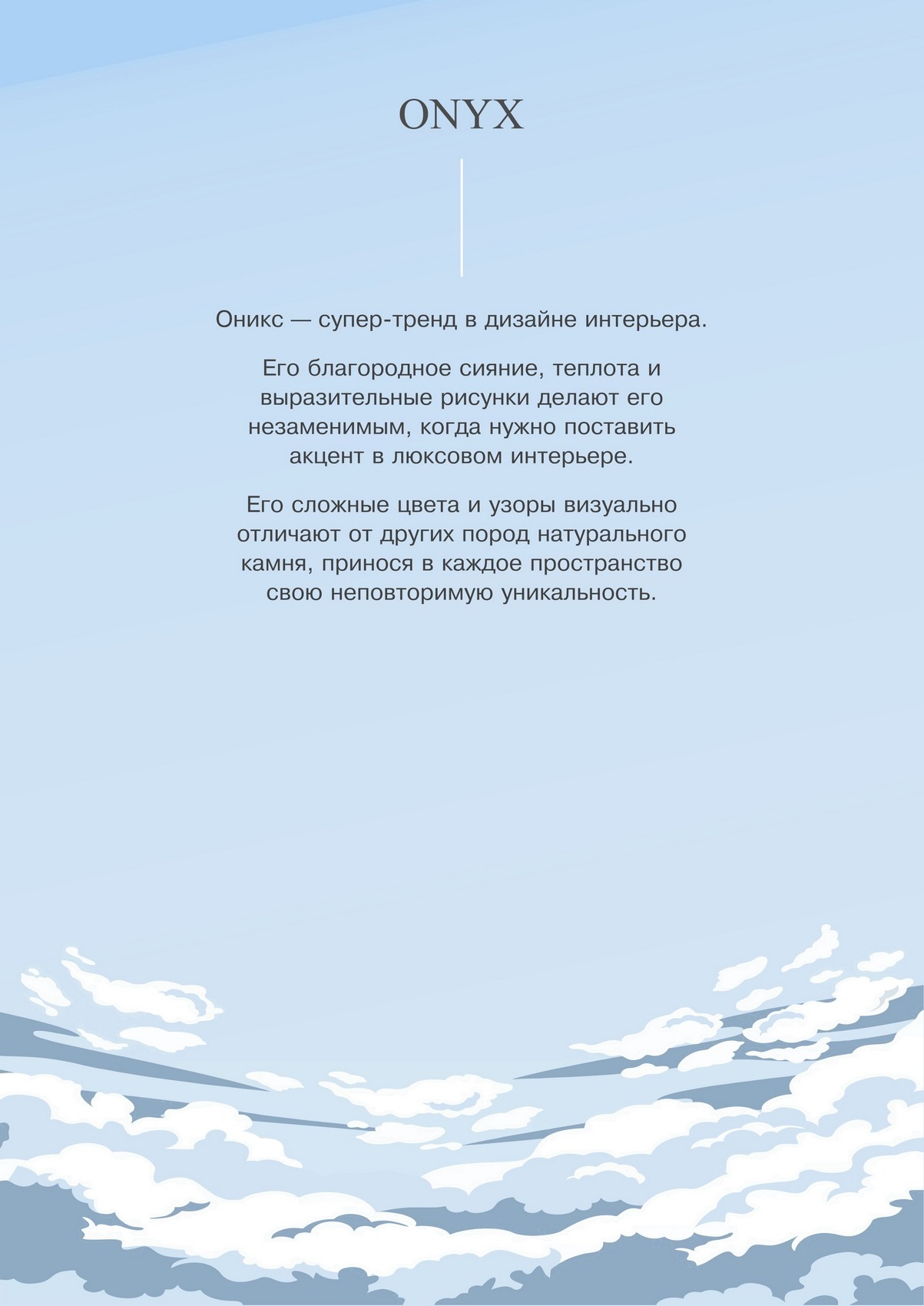 ONYX

Оникс — супер-тренд в дизайне интерьера.

Его благородное сияние, теплота и выразительные рисунки делают его незаменимым, когда нужно поставить акцент в люксовом интерьере.

Его сложные цвета и узоры визуально отличают от других пород натурального камня, принося в каждое пространство свою неповторимую уникальность.